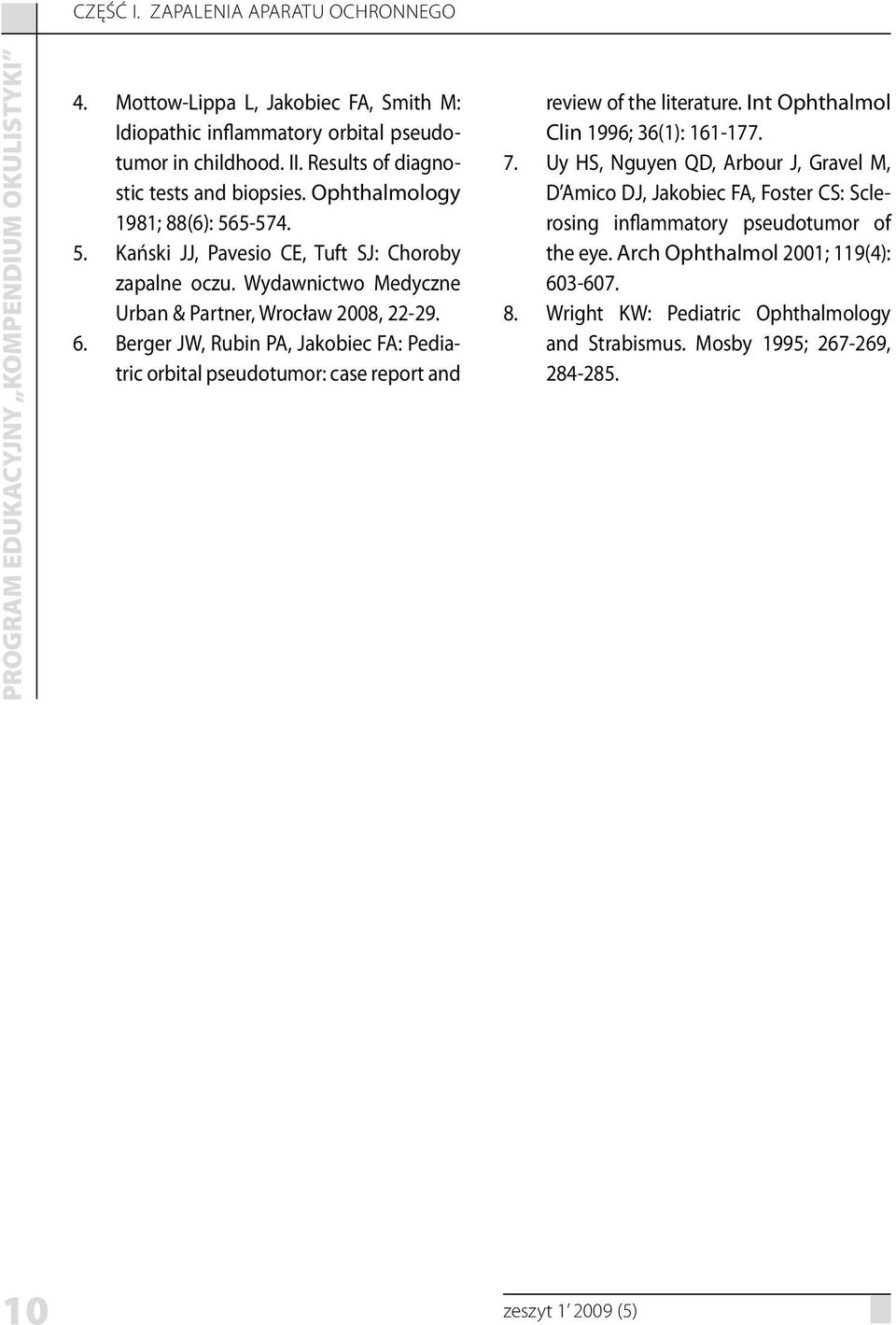 CZĘŚĆ I. ZAPALENIA APARATU OCHRONNEGO

PROGRAM EDUKACYJNY „KOMPENDIUM OKULISTYKI"

4. Mottow-Lippa L, Jakobiec FA, Smith M: Idiopathic inflammatory orbital pseudotumor in childhood. II. Results of diagnostic tests and biopsies. Ophthalmology 1981; 88(6): 565-574.

5. Kański JJ, Pavesio CE, Tuft SJ: Choroby zapalne oczu. Wydawnictwo Medyczne Urban & Partner, Wrocław 2008, 22-29.

6. Berger JW, Rubin PA, Jakobiec FA: Pediatric orbital pseudotumor: case report and review of the literature. Int Ophthalmol Clin 1996; 36(1): 161-177.

7. Uy HS, Nguyen QD, Arbour J, Gravel M, D'Amico DJ, Jakobiec FA, Foster CS: Sclerosing inflammatory pseudotumor of the eye. Arch Ophthalmol 2001; 119(4): 603-607.

8. Wright KW: Pediatric Ophthalmology and Strabismus. Mosby 1995; 267-269, 284-285.

10

zeszyt 1' 2009 (5)